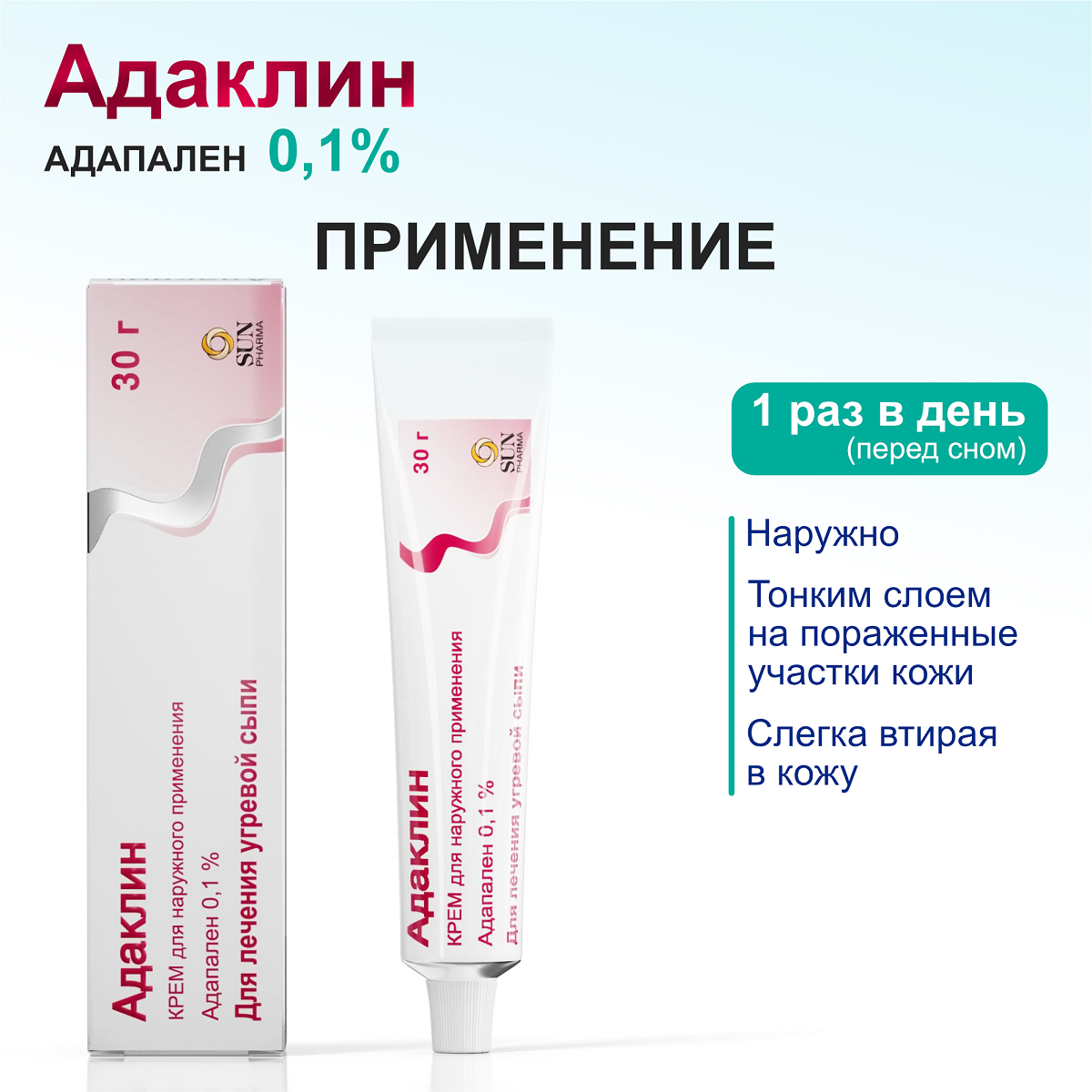 Адаклин
АДАПАЛЕН 0,1%

ПРИМЕНЕНИЕ

30 г
SUN PHARMA

Адаклин
КРЕМ для наружного применения
Адапален 0,1 %
Для лечения угревой сыпи

30 г
SUN PHARMA

Адаклин
КРЕМ для наружного применения
Адапален 0,1 %
Для лечения угревой сыпи

1 раз в день
(перед сном)

Наружно

Тонким слоем на пораженные участки кожи

Слегка втирая в кожу